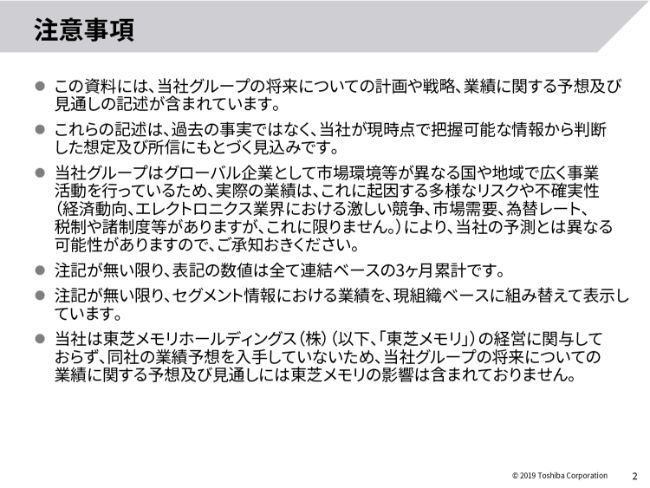 注意事項

● この資料には、当社グループの将来についての計画や戦略、業績に関する予想及び見通しの記述が含まれています。

● これらの記述は、過去の事実ではなく、当社が現時点で把握可能な情報から判断した想定及び所信にもとづく見込みです。

● 当社グループはグローバル企業として市場環境等が異なる国や地域で広く事業活動を行っているため、実際の業績は、これに起因する多様なリスクや不確実性（経済動向、エレクトロニクス業界における激しい競争、市場需要、為替レート、税制や諸制度等がありますが、これに限りません。）により、当社の予測とは異なる可能性がありますので、ご承知おきください。

● 注記が無い限り、表記の数値は全て連結ベースの3ヶ月累計です。

● 注記が無い限り、セグメント情報における業績を、現組織ベースに組み替えて表示しています。

● 当社は東芝メモリホールディングス（株）（以下、「東芝メモリ」）の経営に関与しておらず、同社の業績予想を入手していないため、当社グループの将来についての業績に関する予想及び見通しには東芝メモリの影響は含まれておりません。

© 2019 Toshiba Corporation 2